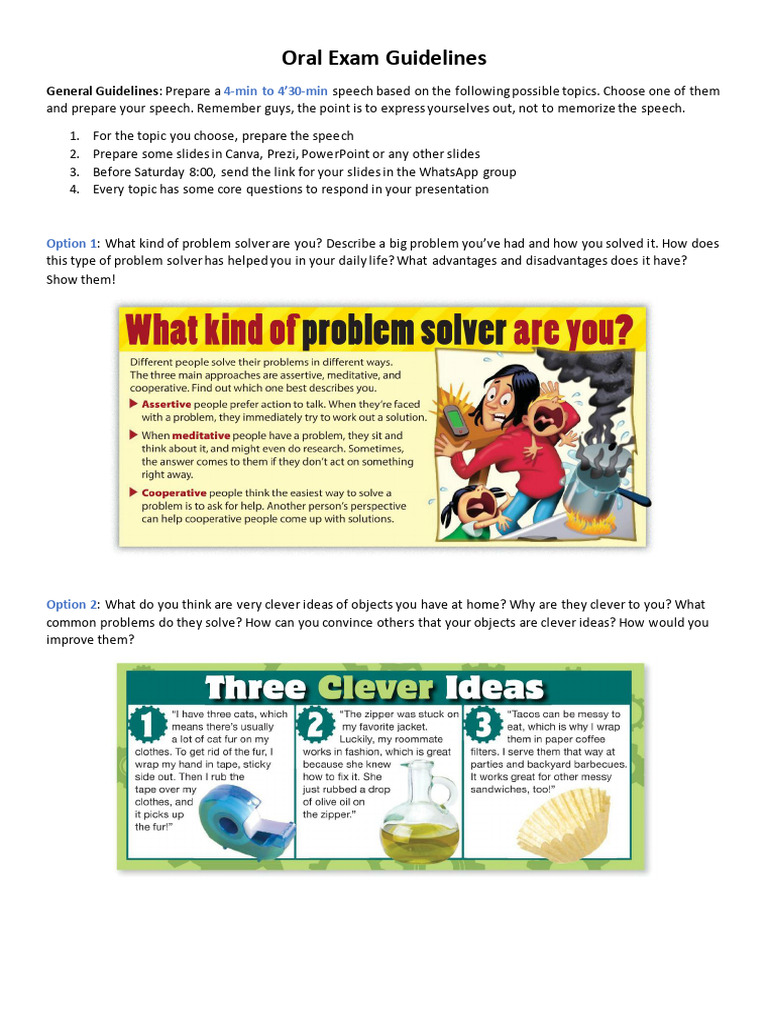 Oral Exam Guidelines

General Guidelines: Prepare a 4-min to 4'30-min speech based on the following possible topics. Choose one of them and prepare your speech. Remember guys, the point is to express yourselves out, not to memorize the speech.

1. For the topic you choose, prepare the speech
2. Prepare some slides in Canva, Prezi, PowerPoint or any other slides
3. Before Saturday 8:00, send the link for your slides in the WhatsApp group
4. Every topic has some core questions to respond in your presentation

Option 1: What kind of problem solver are you? Describe a big problem you've had and how you solved it. How does this type of problem solver has helped you in your daily life? What advantages and disadvantages does it have? Show them!

What kind of problem solver are you?

Different people solve their problems in different ways. The three main approaches are assertive, meditative, and cooperative. Find out which one best describes you.

Assertive people prefer action to talk. When they're faced with a problem, they immediately try to work out a solution.

When meditative people have a problem, they sit and think about it, and might even do research. Sometimes, the answer comes to them if they don't act on something right away.

Cooperative people think the easiest way to solve a problem is to ask for help. Another person's perspective can help cooperative people come up with solutions.

Option 2: What do you think are very clever ideas of objects you have at home? Why are they clever to you? What common problems do they solve? How can you convince others that your objects are clever ideas? How would you improve them?

Three Clever Ideas

1 "I have three cats, which means there's usually a lot of cat fur on my clothes. To get rid of the fur, I wrap my hand in tape, sticky side out. Then I rub the tape over my clothes, and it picks up the fur!"

2 "The zipper was stuck on my favorite jacket. Luckily, my roommate works in fashion, which is great because she knew how to fix it. She just rubbed a drop of olive oil on the zipper."

3 "Tacos can be messy to eat, which is why I wrap them in paper coffee filters. I serve them that way at parties and backyard barbecues. It works great for other messy sandwiches, too!"